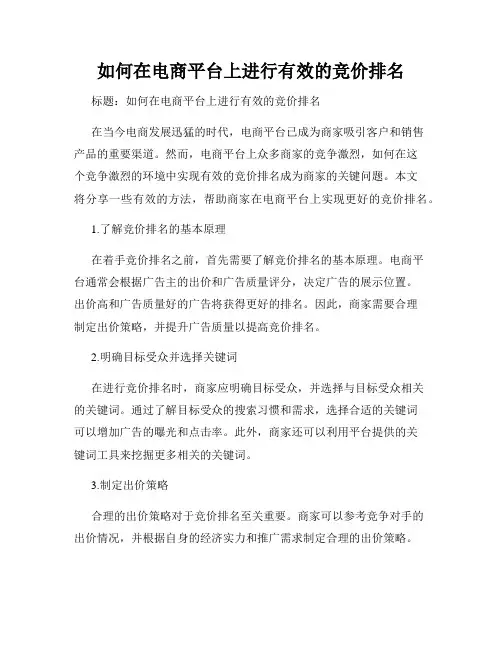 如何在电商平台上进行有效的竞价排名

标题：如何在电商平台上进行有效的竞价排名

在当今电商发展迅猛的时代，电商平台已成为商家吸引客户和销售产品的重要渠道。然而，电商平台上众多商家的竞争激烈，如何在这个竞争激烈的环境中实现有效的竞价排名成为商家的关键问题。本文将分享一些有效的方法，帮助商家在电商平台上实现更好的竞价排名。

1.了解竞价排名的基本原理

在着手竞价排名之前，首先需要了解竞价排名的基本原理。电商平台通常会根据广告主的出价和广告质量评分，决定广告的展示位置。出价高和广告质量好的广告将获得更好的排名。因此，商家需要合理制定出价策略，并提升广告质量以提高竞价排名。

2.明确目标受众并选择关键词

在进行竞价排名时，商家应明确目标受众，并选择与目标受众相关的关键词。通过了解目标受众的搜索习惯和需求，选择合适的关键词可以增加广告的曝光和点击率。此外，商家还可以利用平台提供的关键词工具来挖掘更多相关的关键词。

3.制定出价策略

合理的出价策略对于竞价排名至关重要。商家可以参考竞争对手的出价情况，并根据自身的经济实力和推广需求制定合理的出价策略。